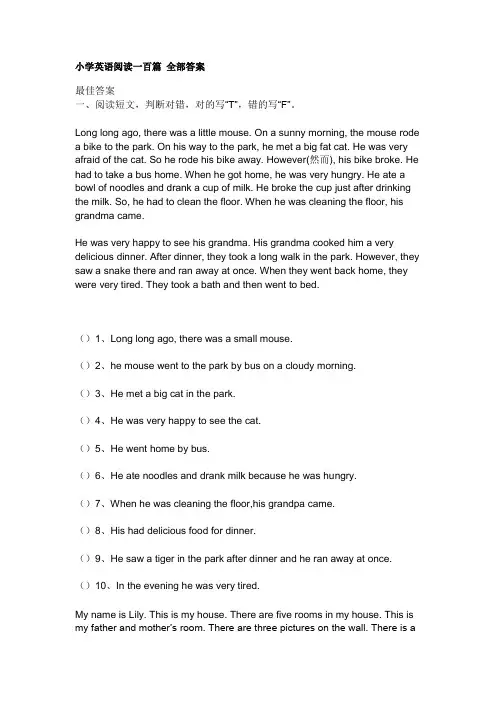 小学英语阅读一百篇 全部答案

最佳答案
一、阅读短文，判断对错，对的写"T"，错的写"F"。

Long long ago, there was a little mouse. On a sunny morning, the mouse rode a bike to the park. On his way to the park, he met a big fat cat. He was very afraid of the cat. So he rode his bike away. However(然而), his bike broke. He had to take a bus home. When he got home, he was very hungry. He ate a bowl of noodles and drank a cup of milk. He broke the cup just after drinking the milk. So, he had to clean the floor. When he was cleaning the floor, his grandma came.

He was very happy to see his grandma. His grandma cooked him a very delicious dinner. After dinner, they took a long walk in the park. However, they saw a snake there and ran away at once. When they went back home, they were very tired. They took a bath and then went to bed.

（）1、Long long ago, there was a small mouse.

（）2、he mouse went to the park by bus on a cloudy morning.

（）3、He met a big cat in the park.

（）4、He was very happy to see the cat.

（）5、He went home by bus.

（）6、He ate noodles and drank milk because he was hungry.

（）7、When he was cleaning the floor,his grandpa came.

（）8、His had delicious food for dinner.

（）9、He saw a tiger in the park after dinner and he ran away at once.

（）10、In the evening he was very tired.

My name is Lily. This is my house. There are five rooms in my house. This is my father and mother's room. There are three pictures on the wall. There is a